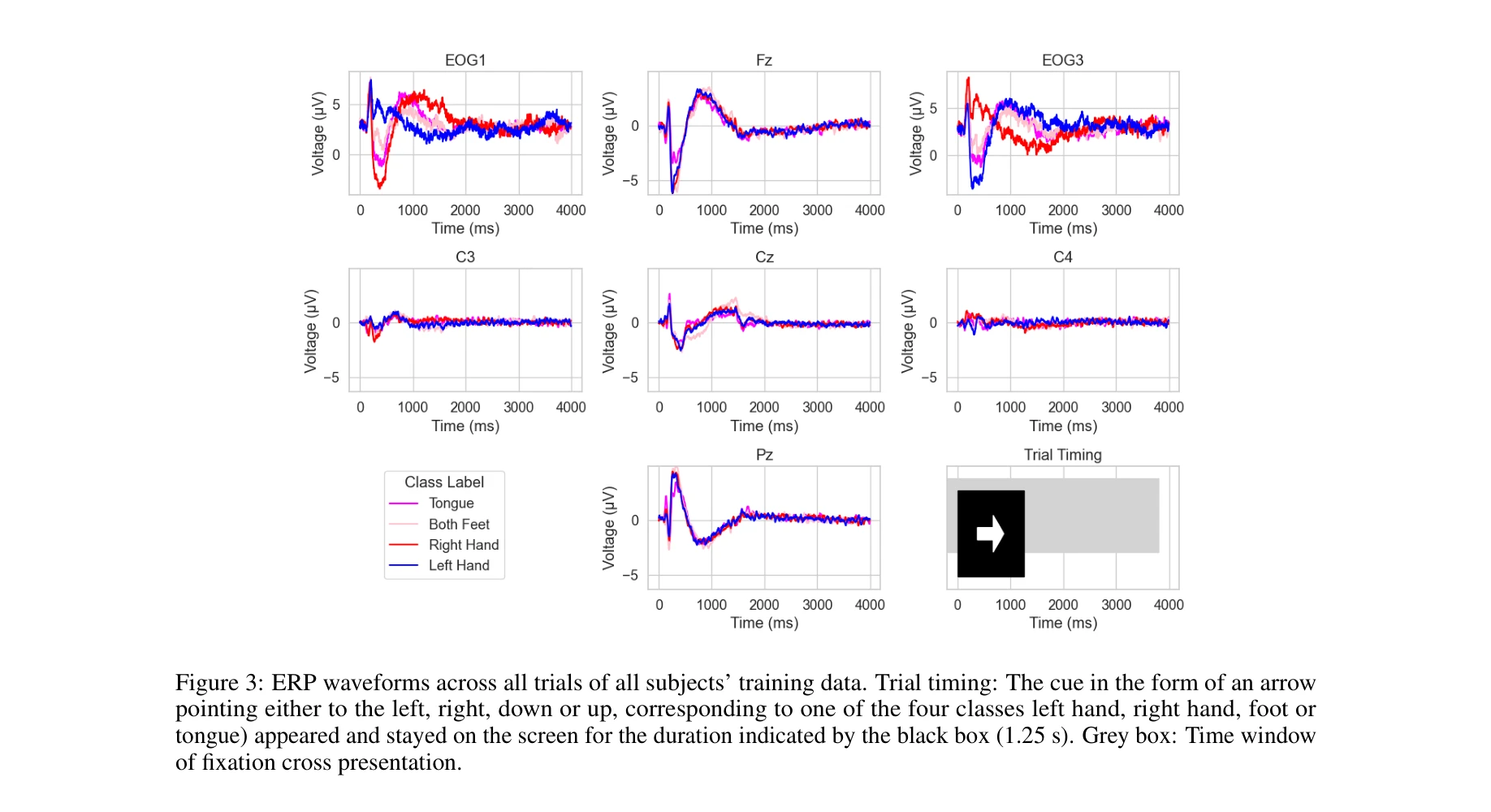 EOG1

Voltage (µV)

5
0

0 1000 2000 3000 4000
Time (ms)

Fz

Voltage (µV)

0
−5

0 1000 2000 3000 4000
Time (ms)

EOG3

Voltage (µV)

5
0

0 1000 2000 3000 4000
Time (ms)

C3

Voltage (µV)

0
−5

0 1000 2000 3000 4000
Time (ms)

Cz

Voltage (µV)

0
−5

0 1000 2000 3000 4000
Time (ms)

C4

Voltage (µV)

0
−5

0 1000 2000 3000 4000
Time (ms)

Class Label
Tongue
Both Feet
Right Hand
Left Hand

Pz

Voltage (µV)

0
−5

0 1000 2000 3000 4000
Time (ms)

Trial Timing

0 1000 2000 3000 4000
Time (ms)

Figure 3: ERP waveforms across all trials of all subjects' training data. Trial timing: The cue in the form of an arrow pointing either to the left, right, down or up, corresponding to one of the four classes left hand, right hand, foot or tongue) appeared and stayed on the screen for the duration indicated by the black box (1.25 s). Grey box: Time window of fixation cross presentation.